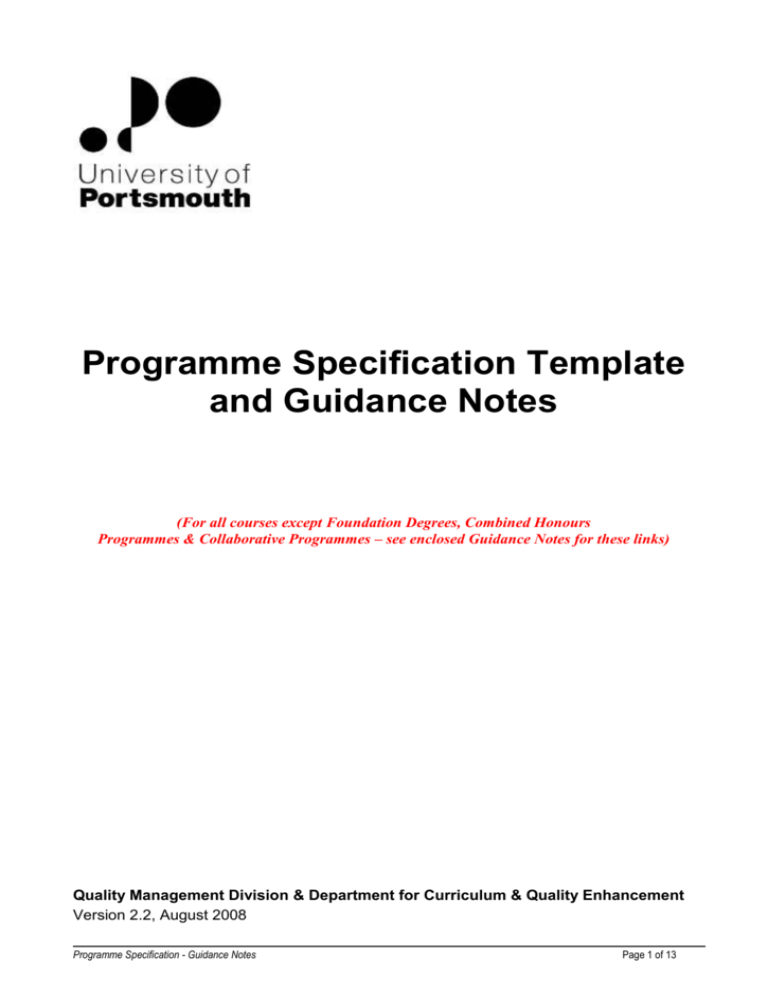 University of
Portsmouth

Programme Specification Template and Guidance Notes

(For all courses except Foundation Degrees, Combined Honours Programmes & Collaborative Programmes – see enclosed Guidance Notes for these links)

Quality Management Division & Department for Curriculum & Quality Enhancement
Version 2.2, August 2008

Programme Specification - Guidance Notes

Page 1 of 13